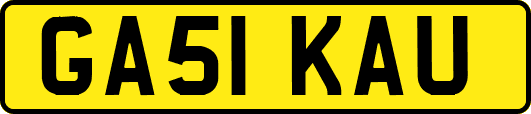 GA51 KAU